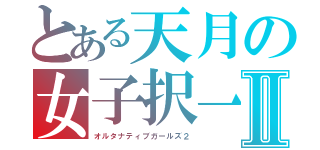 とある天月の
女子択一Ⅱ
オルタナティブガールズ２